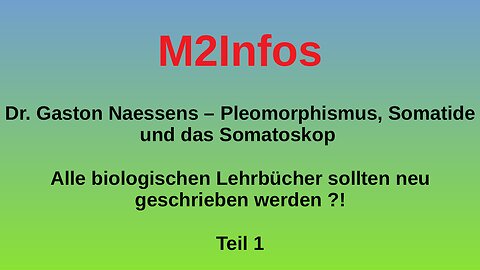 M2Infos

Dr. Gaston Naessens – Pleomorphismus, Somatide und das Somatoskop

Alle biologischen Lehrbücher sollten neu geschrieben werden ?!

Teil 1